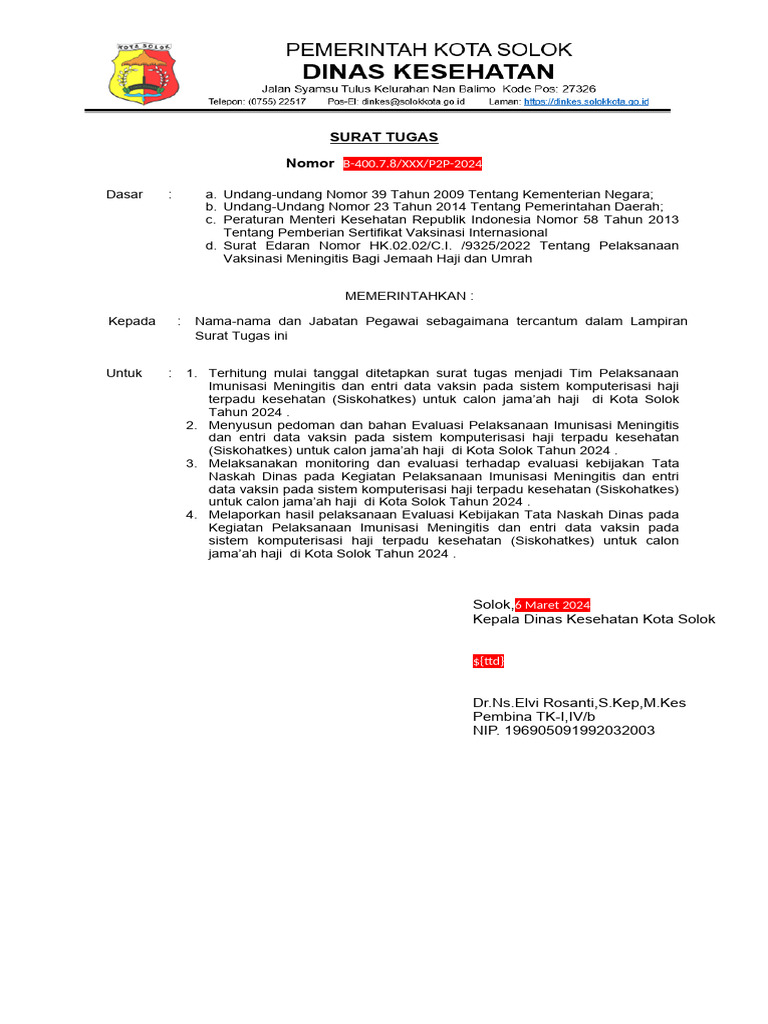 KOTA SOLOK

PEMERINTAH KOTA SOLOK
DINAS KESEHATAN
Jalan Syamsu Tulus Kelurahan Nan Balimo Kode Pos: 27326
Telepon: (0755) 22517 Pos-El: dinkes@solokkota.go.id Laman: https://dinkes.solokkota.go.id

SURAT TUGAS

Nomor B-400.7.8/XXX/P2P-2024

Dasar : a. Undang-undang Nomor 39 Tahun 2009 Tentang Kementerian Negara;
b. Undang-Undang Nomor 23 Tahun 2014 Tentang Pemerintahan Daerah;
c. Peraturan Menteri Kesehatan Republik Indonesia Nomor 58 Tahun 2013 Tentang Pemberian Sertifikat Vaksinasi Internasional
d. Surat Edaran Nomor HK.02.02/C.I. /9325/2022 Tentang Pelaksanaan Vaksinasi Meningitis Bagi Jemaah Haji dan Umrah

MEMERINTAHKAN :

Kepada : Nama-nama dan Jabatan Pegawai sebagaimana tercantum dalam Lampiran Surat Tugas ini

Untuk : 1. Terhitung mulai tanggal ditetapkan surat tugas menjadi Tim Pelaksanaan Imunisasi Meningitis dan entri data vaksin pada sistem komputerisasi haji terpadu kesehatan (Siskohatkes) untuk calon jama'ah haji di Kota Solok Tahun 2024 .
2. Menyusun pedoman dan bahan Evaluasi Pelaksanaan Imunisasi Meningitis dan entri data vaksin pada sistem komputerisasi haji terpadu kesehatan (Siskohatkes) untuk calon jama'ah haji di Kota Solok Tahun 2024 .
3. Melaksanakan monitoring dan evaluasi terhadap evaluasi kebijakan Tata Naskah Dinas pada Kegiatan Pelaksanaan Imunisasi Meningitis dan entri data vaksin pada sistem komputerisasi haji terpadu kesehatan (Siskohatkes) untuk calon jama'ah haji di Kota Solok Tahun 2024 .
4. Melaporkan hasil pelaksanaan Evaluasi Kebijakan Tata Naskah Dinas pada Kegiatan Pelaksanaan Imunisasi Meningitis dan entri data vaksin pada sistem komputerisasi haji terpadu kesehatan (Siskohatkes) untuk calon jama'ah haji di Kota Solok Tahun 2024 .

Solok,6 Maret 2024
Kepala Dinas Kesehatan Kota Solok

${ttd}

Dr.Ns.Elvi Rosanti,S.Kep,M.Kes
Pembina TK-I,IV/b
NIP. 196905091992032003